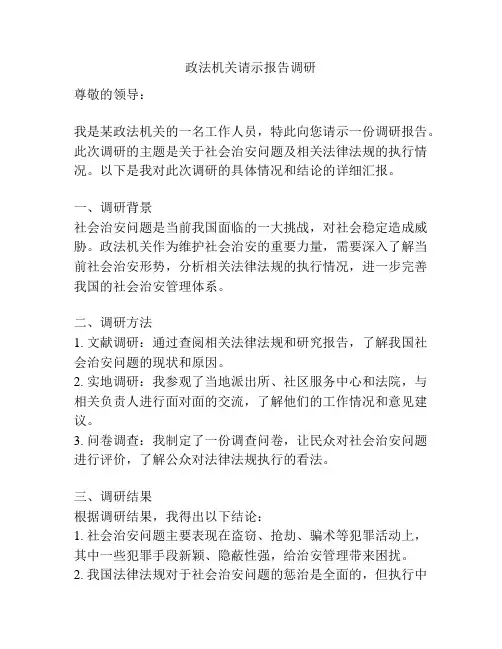 政法机关请示报告调研

尊敬的领导：

我是某政法机关的一名工作人员，特此向您请示一份调研报告。此次调研的主题是关于社会治安问题及相关法律法规的执行情况。以下是我对此次调研的具体情况和结论的详细汇报。

一、调研背景
社会治安问题是当前我国面临的一大挑战，对社会稳定造成威胁。政法机关作为维护社会治安的重要力量，需要深入了解当前社会治安形势，分析相关法律法规的执行情况，进一步完善我国的社会治安管理体系。

二、调研方法
1. 文献调研：通过查阅相关法律法规和研究报告，了解我国社会治安问题的现状和原因。
2. 实地调研：我参观了当地派出所、社区服务中心和法院，与相关负责人进行面对面的交流，了解他们的工作情况和意见建议。
3. 问卷调查：我制定了一份调查问卷，让民众对社会治安问题进行评价，了解公众对法律法规执行的看法。

三、调研结果
根据调研结果，我得出以下结论：
1. 社会治安问题主要表现在盗窃、抢劫、骗术等犯罪活动上，其中一些犯罪手段新颖、隐蔽性强，给治安管理带来困扰。
2. 我国法律法规对于社会治安问题的惩治是全面的，但执行中